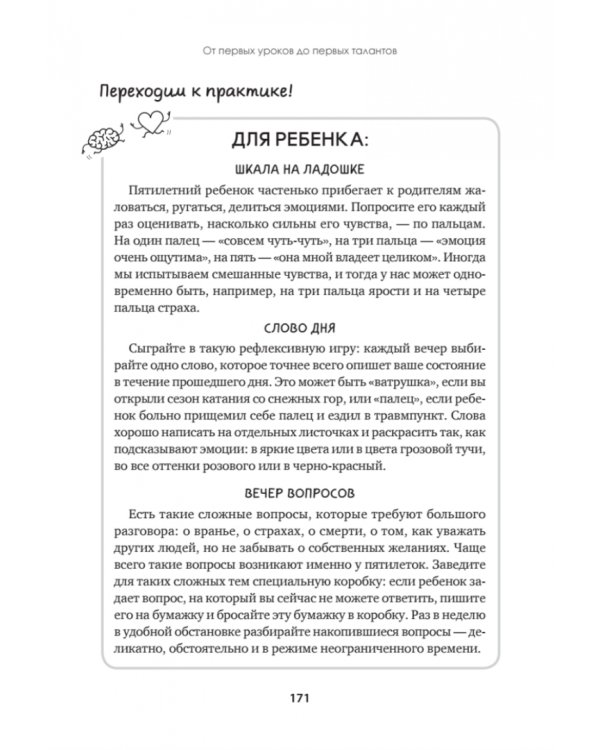 От первых уроков до первых талантов

Переходим к практике!

ДЛЯ РЕБЕНКА:

ШКАЛА НА ЛАДОШКЕ

Пятилетний ребенок частенько прибегает к родителям жаловаться, ругаться, делиться эмоциями. Попросите его каждый раз оценивать, насколько сильны его чувства, — по пальцам. На один палец — «совсем чуть-чуть», на три пальца — «эмоция очень ощутима», на пять — «она мной владеет целиком». Иногда мы испытываем смешанные чувства, и тогда у нас может одновременно быть, например, на три пальца ярости и на четыре пальца страха.

СЛОВО ДНЯ

Сыграйте в такую рефлексивную игру: каждый вечер выбирайте одно слово, которое точнее всего опишет ваше состояние в течение прошедшего дня. Это может быть «ватрушка», если вы открыли сезон катания со снежных гор, или «палец», если ребенок больно прищемил себе палец и ездил в травмпункт. Слова хорошо написать на отдельных листочках и раскрасить так, как подсказывают эмоции: в яркие цвета или в цвета грозовой тучи, во все оттенки розового или в черно-красный.

ВЕЧЕР ВОПРОСОВ

Есть такие сложные вопросы, которые требуют большого разговора: о вранье, о страхах, о смерти, о том, как уважать других людей, но не забывать о собственных желаниях. Чаще всего такие вопросы возникают именно у пятилеток. Заведите для таких сложных тем специальную коробку: если ребенок задает вопрос, на который вы сейчас не можете ответить, пишите его на бумажку и бросайте эту бумажку в коробку. Раз в неделю в удобной обстановке разбирайте накопившиеся вопросы — деликатно, обстоятельно и в режиме неограниченного времени.

171